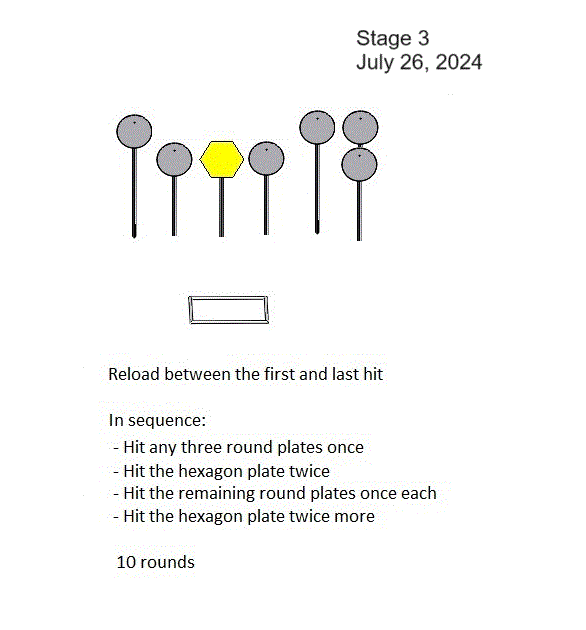 Stage 3
July 26, 2024

Reload between the first and last hit

In sequence:
- Hit any three round plates once
- Hit the hexagon plate twice
- Hit the remaining round plates once each
- Hit the hexagon plate twice more

10 rounds